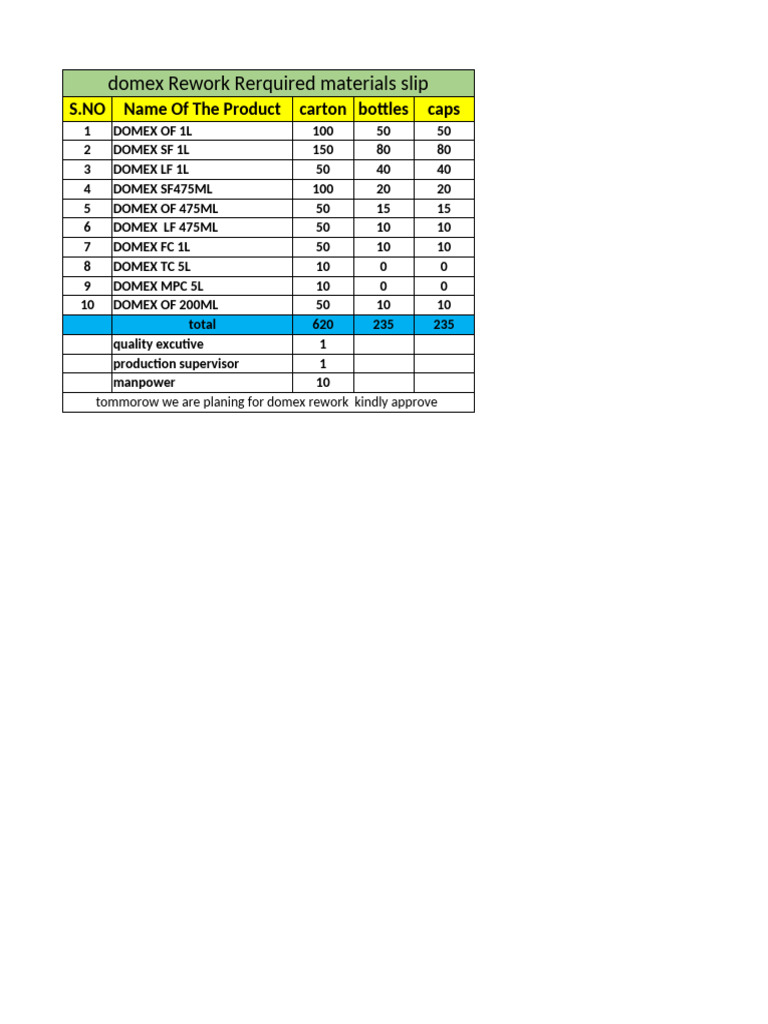 domex Rework Rerquired materials slip

| S.NO | Name Of The Product | carton | bottles | caps |
|---|---|---|---|---|
| 1 | DOMEX OF 1L | 100 | 50 | 50 |
| 2 | DOMEX SF 1L | 150 | 80 | 80 |
| 3 | DOMEX LF 1L | 50 | 40 | 40 |
| 4 | DOMEX SF475ML | 100 | 20 | 20 |
| 5 | DOMEX OF 475ML | 50 | 15 | 15 |
| 6 | DOMEX LF 475ML | 50 | 10 | 10 |
| 7 | DOMEX FC 1L | 50 | 10 | 10 |
| 8 | DOMEX TC 5L | 10 | 0 | 0 |
| 9 | DOMEX MPC 5L | 10 | 0 | 0 |
| 10 | DOMEX OF 200ML | 50 | 10 | 10 |
| | total | 620 | 235 | 235 |
| | quality excutive | 1 | | |
| | production supervisor | 1 | | |
| | manpower | 10 | | |

tommorow we are planing for domex rework kindly approve